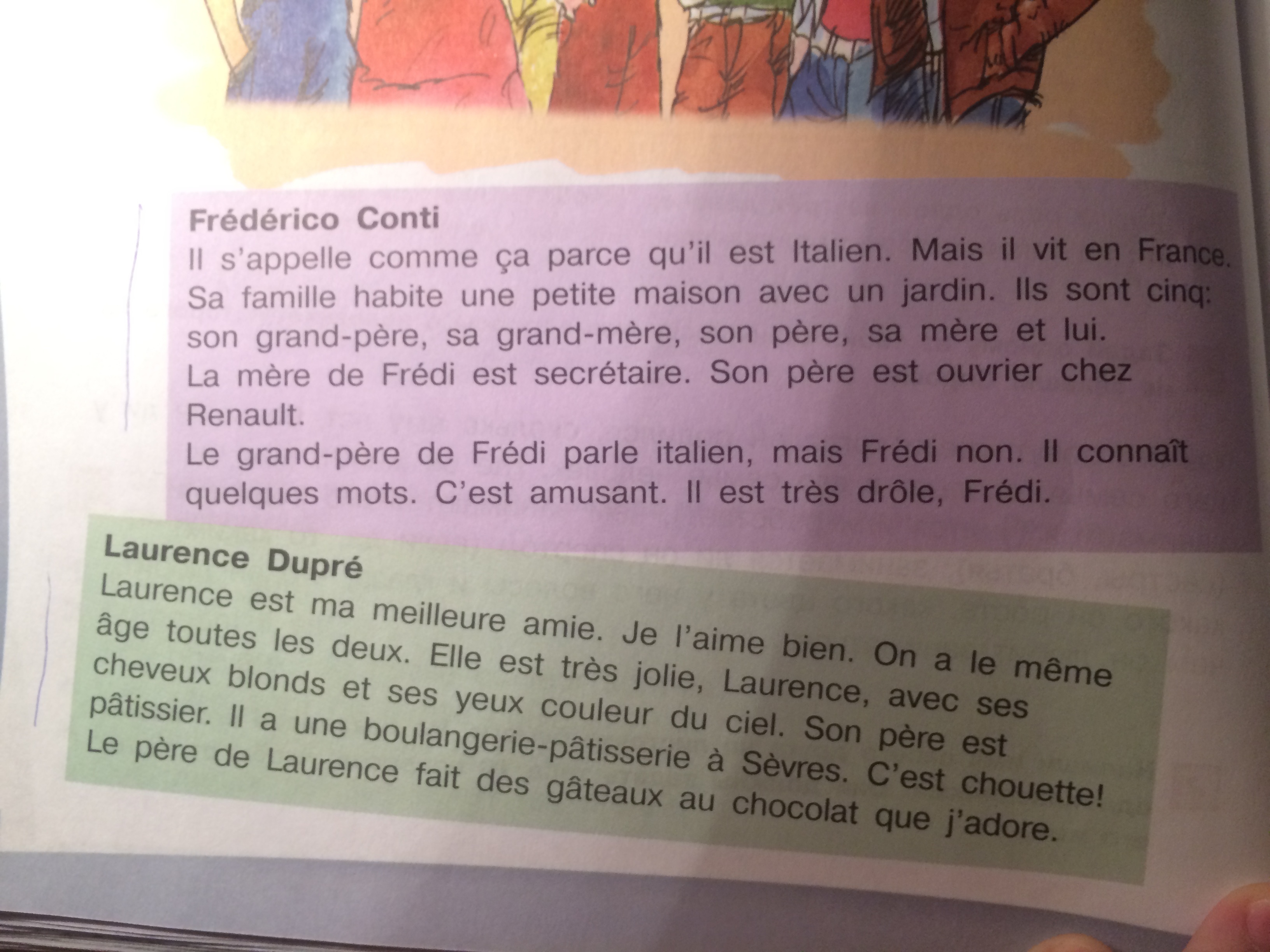 Frédérico Conti

Il s'appelle comme ça parce qu'il est Italien. Mais il vit en France. Sa famille habite une petite maison avec un jardin. Ils sont cinq: son grand-père, sa grand-mère, son père, sa mère et lui.

La mère de Frédi est secrétaire. Son père est ouvrier chez Renault.

Le grand-père de Frédi parle italien, mais Frédi non. Il connaît quelques mots. C'est amusant. Il est très drôle, Frédi.

Laurence Dupré

Laurence est ma meilleure amie. Je l'aime bien. On a le même âge toutes les deux. Elle est très jolie, Laurence, avec ses cheveux blonds et ses yeux couleur du ciel. Son père est pâtissier. Il a une boulangerie-pâtisserie à Sèvres. C'est chouette! Le père de Laurence fait des gâteaux au chocolat que j'adore.